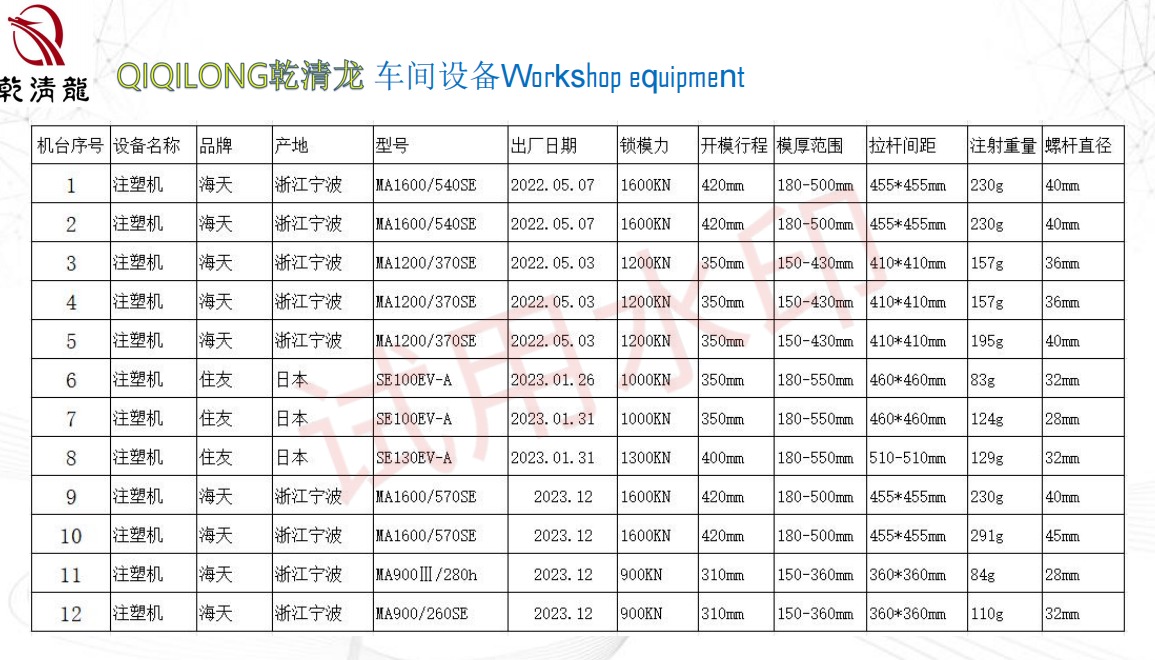 乾清龍

QIQILONG乾清龙 车间设备Workshop equipment

| 机台序号 | 设备名称 | 品牌 | 产地 | 型号 | 出厂日期 | 锁模力 | 开模行程 | 模厚范围 | 拉杆间距 | 注射重量 | 螺杆直径 |
|---|---|---|---|---|---|---|---|---|---|---|---|
| 1 | 注塑机 | 海天 | 浙江宁波 | MA1600/540SE | 2022.05.07 | 1600KN | 420mm | 180-500mm | 455*455mm | 230g | 40mm |
| 2 | 注塑机 | 海天 | 浙江宁波 | MA1600/540SE | 2022.05.07 | 1600KN | 420mm | 180-500mm | 455*455mm | 230g | 40mm |
| 3 | 注塑机 | 海天 | 浙江宁波 | MA1200/370SE | 2022.05.03 | 1200KN | 350mm | 150-430mm | 410*410mm | 157g | 36mm |
| 4 | 注塑机 | 海天 | 浙江宁波 | MA1200/370SE | 2022.05.03 | 1200KN | 350mm | 150-430mm | 410*410mm | 157g | 36mm |
| 5 | 注塑机 | 海天 | 浙江宁波 | MA1200/370SE | 2022.05.03 | 1200KN | 350mm | 150-430mm | 410*410mm | 195g | 40mm |
| 6 | 注塑机 | 住友 | 日本 | SE100EV-A | 2023.01.26 | 1000KN | 350mm | 180-550mm | 460*460mm | 83g | 32mm |
| 7 | 注塑机 | 住友 | 日本 | SE100EV-A | 2023.01.31 | 1000KN | 350mm | 180-550mm | 460*460mm | 124g | 28mm |
| 8 | 注塑机 | 住友 | 日本 | SE130EV-A | 2023.01.31 | 1300KN | 400mm | 180-550mm | 510-510mm | 129g | 32mm |
| 9 | 注塑机 | 海天 | 浙江宁波 | MA1600/570SE | 2023.12 | 1600KN | 420mm | 180-500mm | 455*455mm | 230g | 40mm |
| 10 | 注塑机 | 海天 | 浙江宁波 | MA1600/570SE | 2023.12 | 1600KN | 420mm | 180-500mm | 455*455mm | 291g | 45mm |
| 11 | 注塑机 | 海天 | 浙江宁波 | MA900Ⅲ/280h | 2023.12 | 900KN | 310mm | 150-360mm | 360*360mm | 84g | 28mm |
| 12 | 注塑机 | 海天 | 浙江宁波 | MA900/260SE | 2023.12 | 900KN | 310mm | 150-360mm | 360*360mm | 110g | 32mm |

试用水印